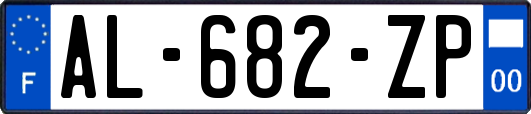 F
AL-682-ZP
00